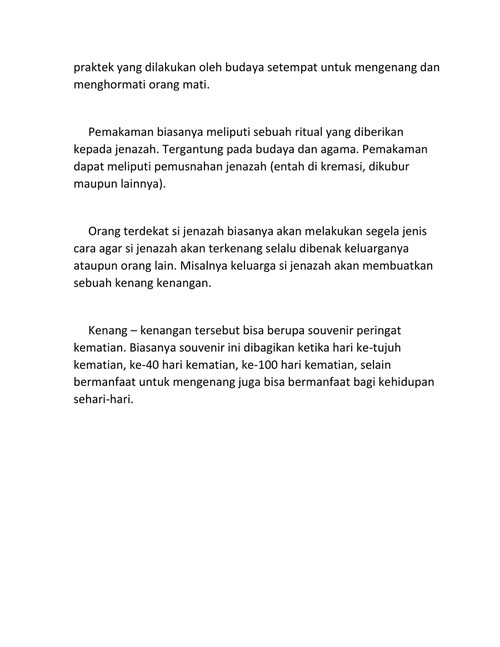 praktek yang dilakukan oleh budaya setempat untuk mengenang dan menghormati orang mati.

Pemakaman biasanya meliputi sebuah ritual yang diberikan kepada jenazah. Tergantung pada budaya dan agama. Pemakaman dapat meliputi pemusnahan jenazah (entah di kremasi, dikubur maupun lainnya).

Orang terdekat si jenazah biasanya akan melakukan segela jenis cara agar si jenazah akan terkenang selalu dibenak keluarganya ataupun orang lain. Misalnya keluarga si jenazah akan membuatkan sebuah kenang kenangan.

Kenang – kenangan tersebut bisa berupa souvenir peringat kematian. Biasanya souvenir ini dibagikan ketika hari ke-tujuh kematian, ke-40 hari kematian, ke-100 hari kematian, selain bermanfaat untuk mengenang juga bisa bermanfaat bagi kehidupan sehari-hari.